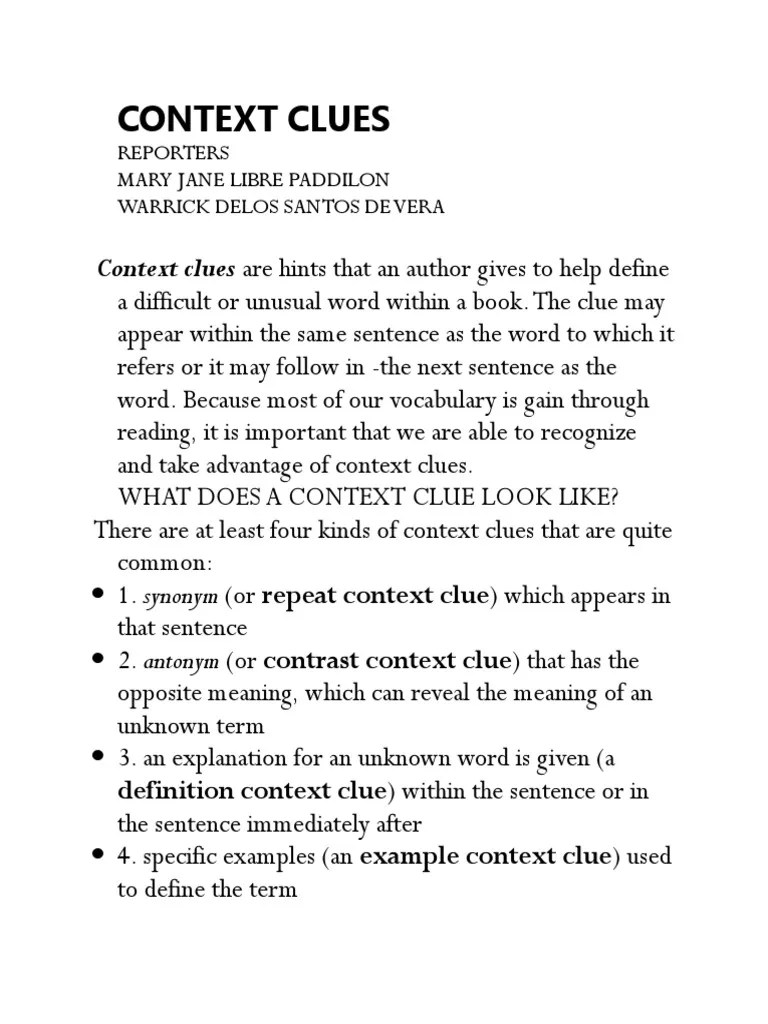 CONTEXT CLUES
REPORTERS
MARY JANE LIBRE PADDILON
WARRICK DELOS SANTOS DE VERA

Context clues are hints that an author gives to help define a difficult or unusual word within a book. The clue may appear within the same sentence as the word to which it refers or it may follow in -the next sentence as the word. Because most of our vocabulary is gain through reading, it is important that we are able to recognize and take advantage of context clues.
WHAT DOES A CONTEXT CLUE LOOK LIKE?
There are at least four kinds of context clues that are quite common:
• 1. synonym (or repeat context clue) which appears in that sentence
• 2. antonym (or contrast context clue) that has the opposite meaning, which can reveal the meaning of an unknown term
• 3. an explanation for an unknown word is given (a definition context clue) within the sentence or in the sentence immediately after
• 4. specific examples (an example context clue) used to define the term